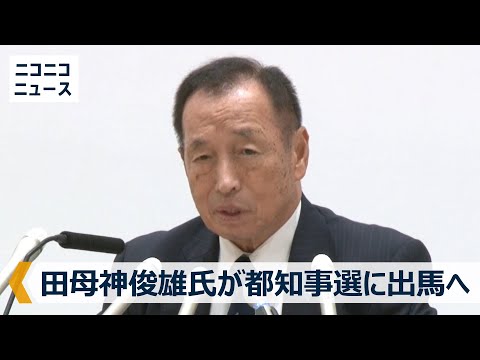 ニコニコ
ニュース

田母神俊雄氏が都知事選に出馬へ